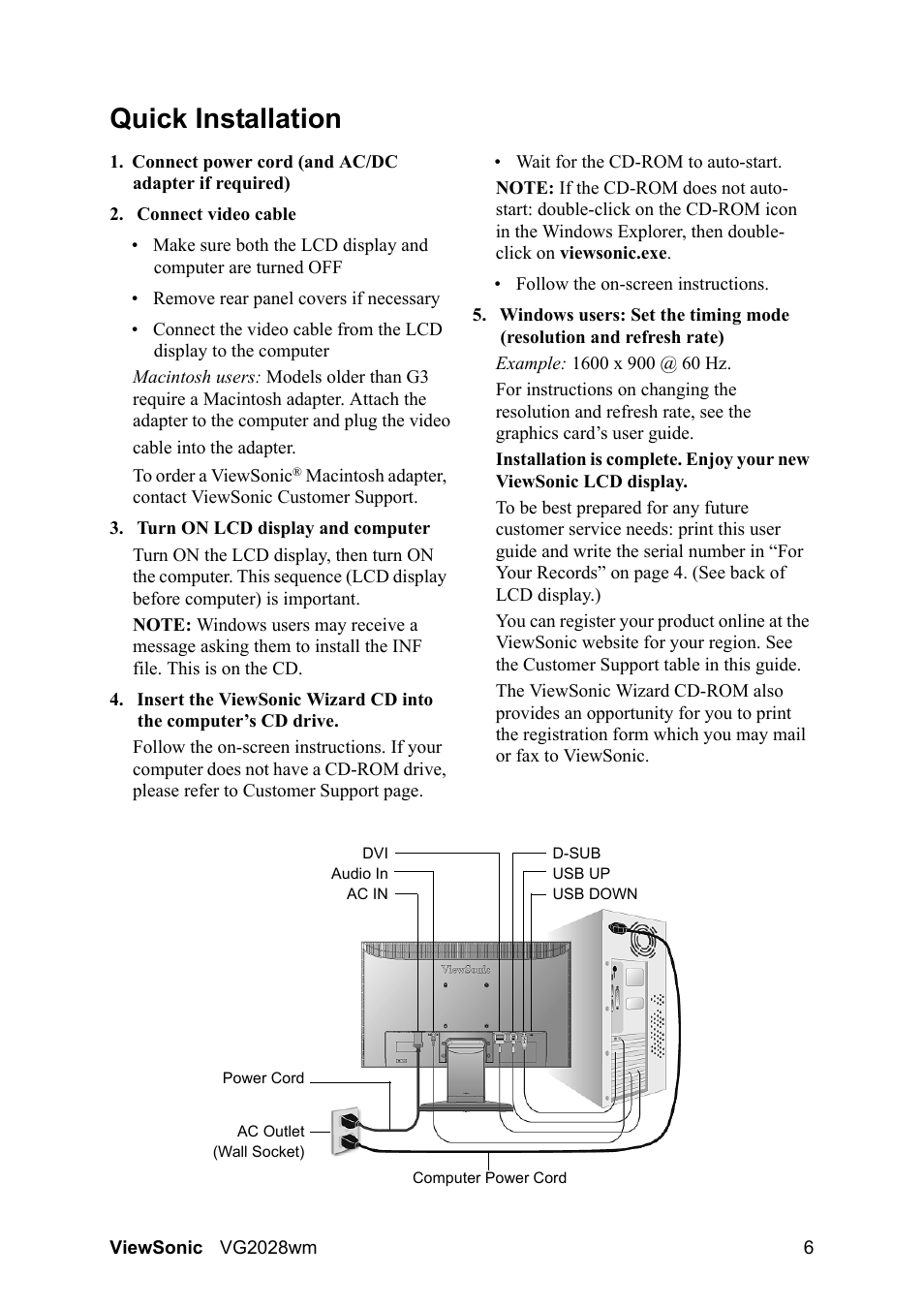 Quick Installation

1. Connect power cord (and AC/DC adapter if required)

2. Connect video cable

• Make sure both the LCD display and computer are turned OFF

• Remove rear panel covers if necessary

• Connect the video cable from the LCD display to the computer

Macintosh users: Models older than G3 require a Macintosh adapter. Attach the adapter to the computer and plug the video cable into the adapter.

To order a ViewSonic® Macintosh adapter, contact ViewSonic Customer Support.

3. Turn ON LCD display and computer

Turn ON the LCD display, then turn ON the computer. This sequence (LCD display before computer) is important.

NOTE: Windows users may receive a message asking them to install the INF file. This is on the CD.

4. Insert the ViewSonic Wizard CD into the computer's CD drive.

Follow the on-screen instructions. If your computer does not have a CD-ROM drive, please refer to Customer Support page.

• Wait for the CD-ROM to auto-start.

NOTE: If the CD-ROM does not auto-start: double-click on the CD-ROM icon in the Windows Explorer, then double-click on viewsonic.exe.

• Follow the on-screen instructions.

5. Windows users: Set the timing mode (resolution and refresh rate)

Example: 1600 x 900 @ 60 Hz.

For instructions on changing the resolution and refresh rate, see the graphics card's user guide.

Installation is complete. Enjoy your new ViewSonic LCD display.

To be best prepared for any future customer service needs: print this user guide and write the serial number in "For Your Records" on page 4. (See back of LCD display.)

You can register your product online at the ViewSonic website for your region. See the Customer Support table in this guide.

The ViewSonic Wizard CD-ROM also provides an opportunity for you to print the registration form which you may mail or fax to ViewSonic.

DVI
Audio In
AC IN
D-SUB
USB UP
USB DOWN
ViewSonic
Power Cord
AC Outlet
(Wall Socket)
Computer Power Cord

ViewSonic VG2028wm 6